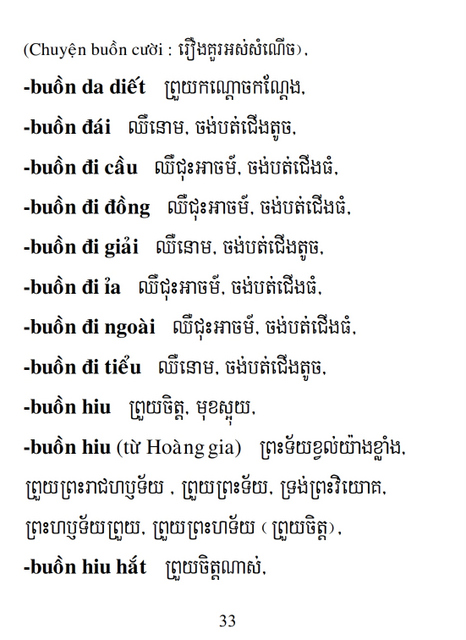 (Chuyện buồn cười : រឿងគួរអស់សំណើច),

**-buồn da diết** ព្រួយកណ្ដោចកណ្ដែង,

**-buồn đái** ឈឺនោម, ចង់បត់ជើងតូច,

**-buồn đi cầu** ឈឺជុះអាចម៍, ចង់បត់ជើងធំ,

**-buồn đi đồng** ឈឺជុះអាចម៍, ចង់បត់ជើងធំ,

**-buồn đi giải** ឈឺនោម, ចង់បត់ជើងតូច,

**-buồn đi ỉa** ឈឺជុះអាចម៍, ចង់បត់ជើងធំ,

**-buồn đi ngoài** ឈឺជុះអាចម៍, ចង់បត់ជើងធំ,

**-buồn đi tiểu** ឈឺនោម, ចង់បត់ជើងតូច,

**-buồn hiu** ព្រួយចិត្ត, មុខស្អុយ,

**-buồn hiu** (từ Hoàng gia) ព្រះទ័យខ្វល់យ៉ាងខ្លាំង, ព្រួយព្រះរាជហឫទ័យ , ព្រួយព្រះទ័យ, ទ្រង់ព្រះវិយោគ, ព្រះហឫទ័យព្រួយ, ព្រួយព្រះហទ័យ ( ព្រួយចិត្ត),

**-buồn hiu hắt** ព្រួយចិត្តណាស់,

33